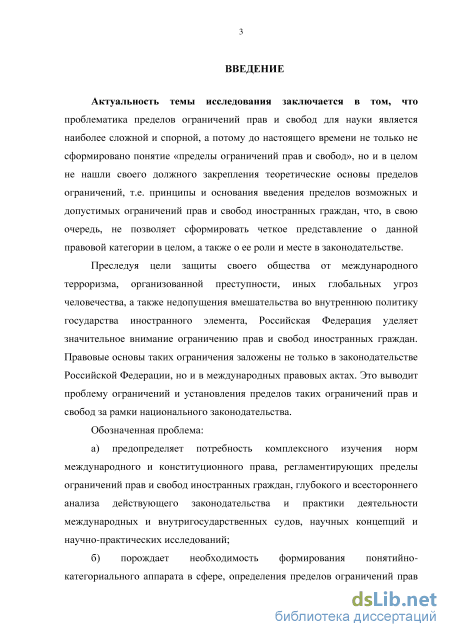 3

ВВЕДЕНИЕ

Актуальность темы исследования заключается в том, что проблематика пределов ограничений прав и свобод для науки является наиболее сложной и спорной, а потому до настоящего времени не только не сформировано понятие «пределы ограничений прав и свобод», но и в целом не нашли своего должного закрепления теоретические основы пределов ограничений, т.е. принципы и основания введения пределов возможных и допустимых ограничений прав и свобод иностранных граждан, что, в свою очередь, не позволяет сформировать четкое представление о данной правовой категории в целом, а также о ее роли и месте в законодательстве.

Преследуя цели защиты своего общества от международного терроризма, организованной преступности, иных глобальных угроз человечества, а также недопущения вмешательства во внутреннюю политику государства иностранного элемента, Российская Федерация уделяет значительное внимание ограничению прав и свобод иностранных граждан. Правовые основы таких ограничения заложены не только в законодательстве Российской Федерации, но и в международных правовых актах. Это выводит проблему ограничений и установления пределов таких ограничений прав и свобод за рамки национального законодательства.

Обозначенная проблема:

а) предопределяет потребность комплексного изучения норм международного и конституционного права, регламентирующих пределы ограничений прав и свобод иностранных граждан, глубокого и всестороннего анализа действующего законодательства и практики деятельности международных и внутригосударственных судов, научных концепций и научно-практических исследований;

б) порождает необходимость формирования понятийно-категориального аппарата в сфере, определения пределов ограничений прав

dsLib.net
библиотека диссертаций